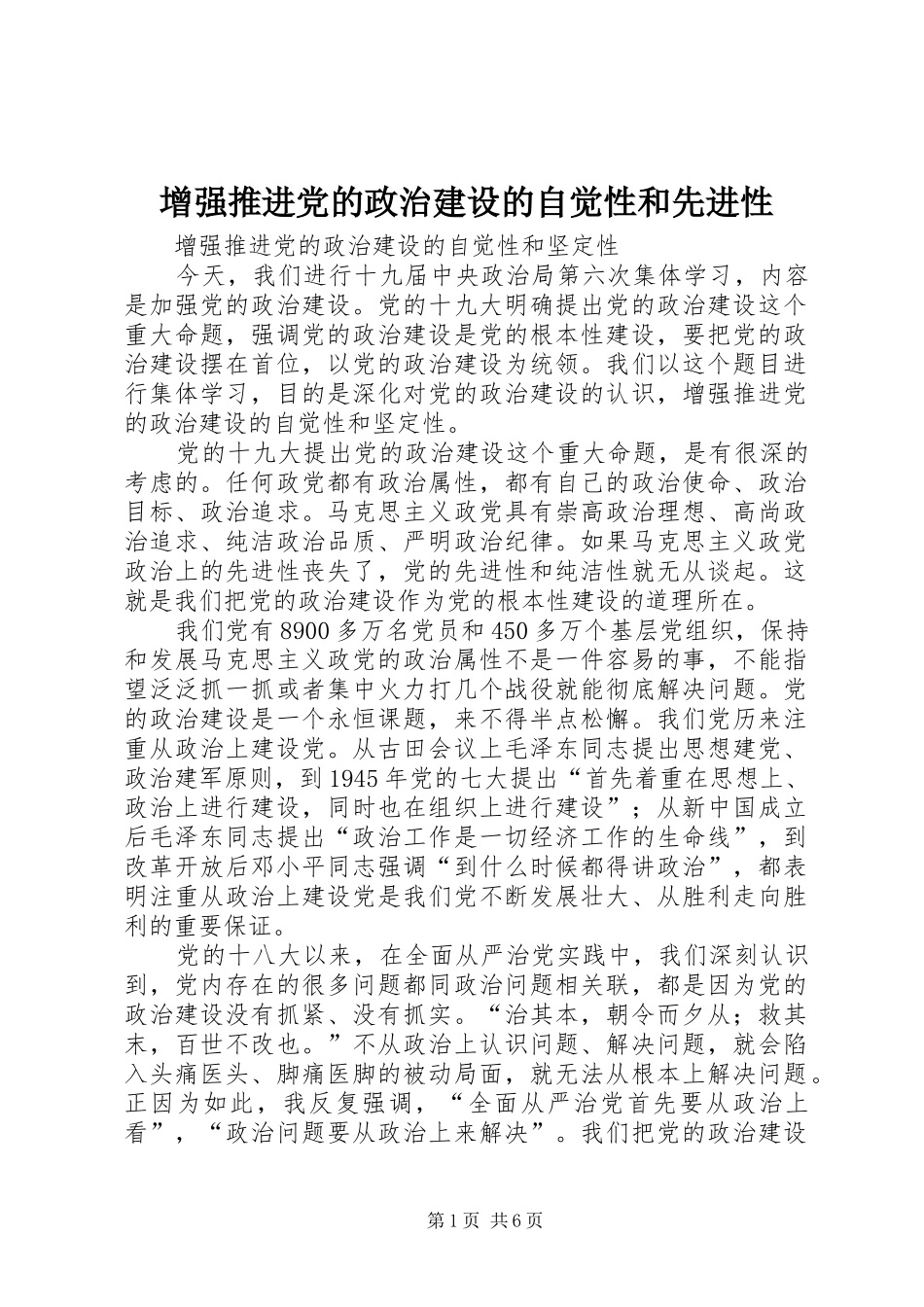 增强推进党的政治建设的自觉性和先进性

增强推进党的政治建设的自觉性和坚定性

今天，我们进行十九届中央政治局第六次集体学习，内容是加强党的政治建设。党的十九大明确提出党的政治建设这个重大命题，强调党的政治建设是党的根本性建设，要把党的政治建设摆在首位，以党的政治建设为统领。我们以这个题目进行集体学习，目的是深化对党的政治建设的认识，增强推进党的政治建设的自觉性和坚定性。

党的十九大提出党的政治建设这个重大命题，是有很深的考虑的。任何政党都有政治属性，都有自己的政治使命、政治目标、政治追求。马克思主义政党具有崇高政治理想、高尚政治追求、纯洁政治品质、严明政治纪律。如果马克思主义政党政治上的先进性丧失了，党的先进性和纯洁性就无从谈起。这就是我们把党的政治建设作为党的根本性建设的道理所在。

我们党有8900多万名党员和450多万个基层党组织，保持和发展马克思主义政党的政治属性不是一件容易的事，不能指望泛泛抓一抓或者集中火力打几个战役就能彻底解决问题。党的政治建设是一个永恒课题，来不得半点松懈。我们党历来注重从政治上建设党。从古田会议上毛泽东同志提出思想建党、政治建军原则，到1945年党的七大提出“首先着重在思想上、政治上进行建设，同时也在组织上进行建设”；从新中国成立后毛泽东同志提出“政治工作是一切经济工作的生命线”，到改革开放后邓小平同志强调“到什么时候都得讲政治”，都表明注重从政治上建设党是我们党不断发展壮大、从胜利走向胜利的重要保证。

党的十八大以来，在全面从严治党实践中，我们深刻认识到，党内存在的很多问题都同政治问题相关联，都是因为党的政治建设没有抓紧、没有抓实。“治其本，朝令而夕从；救其末，百世不改也。”不从政治上认识问题、解决问题，就会陷入头痛医头、脚痛医脚的被动局面，就无法从根本上解决问题。正因为如此，我反复强调，“全面从严治党首先要从政治上看”，“政治问题要从政治上来解决”。我们把党的政治建设

第1页 共6页